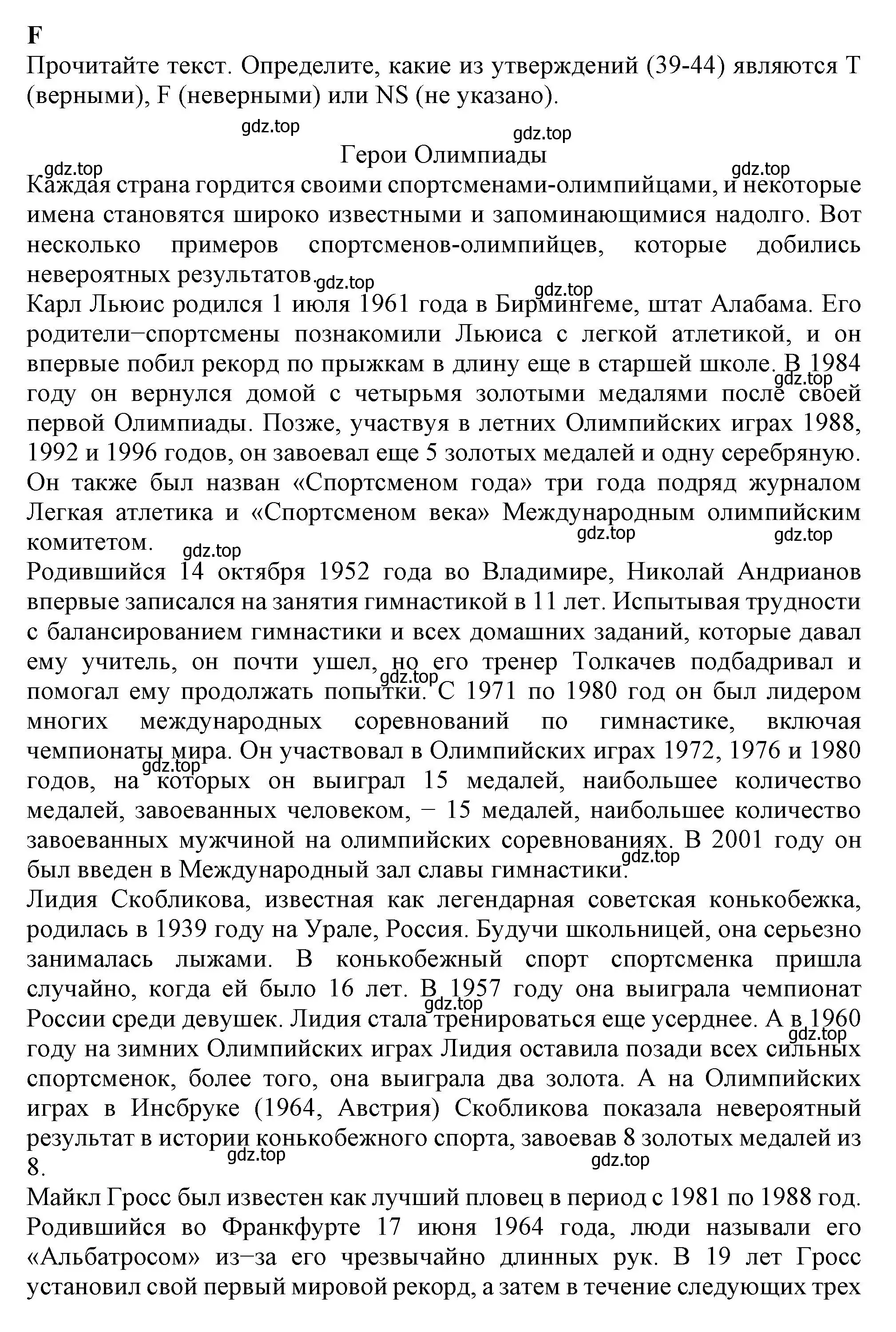 F
Прочитайте текст. Определите, какие из утверждений (39-44) являются T (верными), F (неверными) или NS (не указано).

gdz.top gdz.top

Герои Олимпиады

gdz.top gdz.top

Каждая страна гордится своими спортсменами-олимпийцами, и некоторые имена становятся широко известными и запоминающимися надолго. Вот несколько примеров спортсменов-олимпийцев, которые добились невероятных результатов. gdz.top

gdz.top

Карл Льюис родился 1 июля 1961 года в Бирмингеме, штат Алабама. Его родители–спортсмены познакомили Льюиса с легкой атлетикой, и он впервые побил рекорд по прыжкам в длину еще в старшей школе. В 1984 году он вернулся домой с четырьмя золотыми медалями после своей первой Олимпиады. Позже, участвуя в летних Олимпийских играх 1988, 1992 и 1996 годов, он завоевал еще 5 золотых медалей и одну серебряную. Он также был назван «Спортсменом года» три года подряд журналом Легкая атлетика и «Спортсменом века» Международным олимпийским комитетом.

gdz.top gdz.top gdz.top gdz.top

Родившийся 14 октября 1952 года во Владимире, Николай Андрианов впервые записался на занятия гимнастикой в 11 лет. Испытывая трудности с балансированием гимнастики и всех домашних заданий, которые давал ему учитель, он почти ушел, но его тренер Толкачев подбадривал и помогал ему продолжать попытки. С 1971 по 1980 год он был лидером многих международных соревнований по гимнастике, включая чемпионаты мира. Он участвовал в Олимпийских играх 1972, 1976 и 1980 годов, на которых он выиграл 15 медалей, наибольшее количество медалей, завоеванных человеком, – 15 медалей, наибольшее количество завоеванных мужчиной на олимпийских соревнованиях. В 2001 году он был введен в Международный зал славы гимнастики.

gdz.top gdz.top gdz.top

Лидия Скобликова, известная как легендарная советская конькобежка, родилась в 1939 году на Урале, Россия. Будучи школьницей, она серьезно занималась лыжами. В конькобежный спорт спортсменка пришла случайно, когда ей было 16 лет. В 1957 году она выиграла чемпионат России среди девушек. Лидия стала тренироваться еще усерднее. А в 1960 году на зимних Олимпийских играх Лидия оставила позади всех сильных спортсменок, более того, она выиграла два золота. А на Олимпийских играх в Инсбруке (1964, Австрия) Скобликова показала невероятный результат в истории конькобежного спорта, завоевав 8 золотых медалей из 8.

gdz.top gdz.top gdz.top gdz.top

Майкл Гросс был известен как лучший пловец в период с 1981 по 1988 год. Родившийся во Франкфурте 17 июня 1964 года, люди называли его «Альбатросом» из–за его чрезвычайно длинных рук. В 19 лет Гросс установил свой первый мировой рекорд, а затем в течение следующих трех